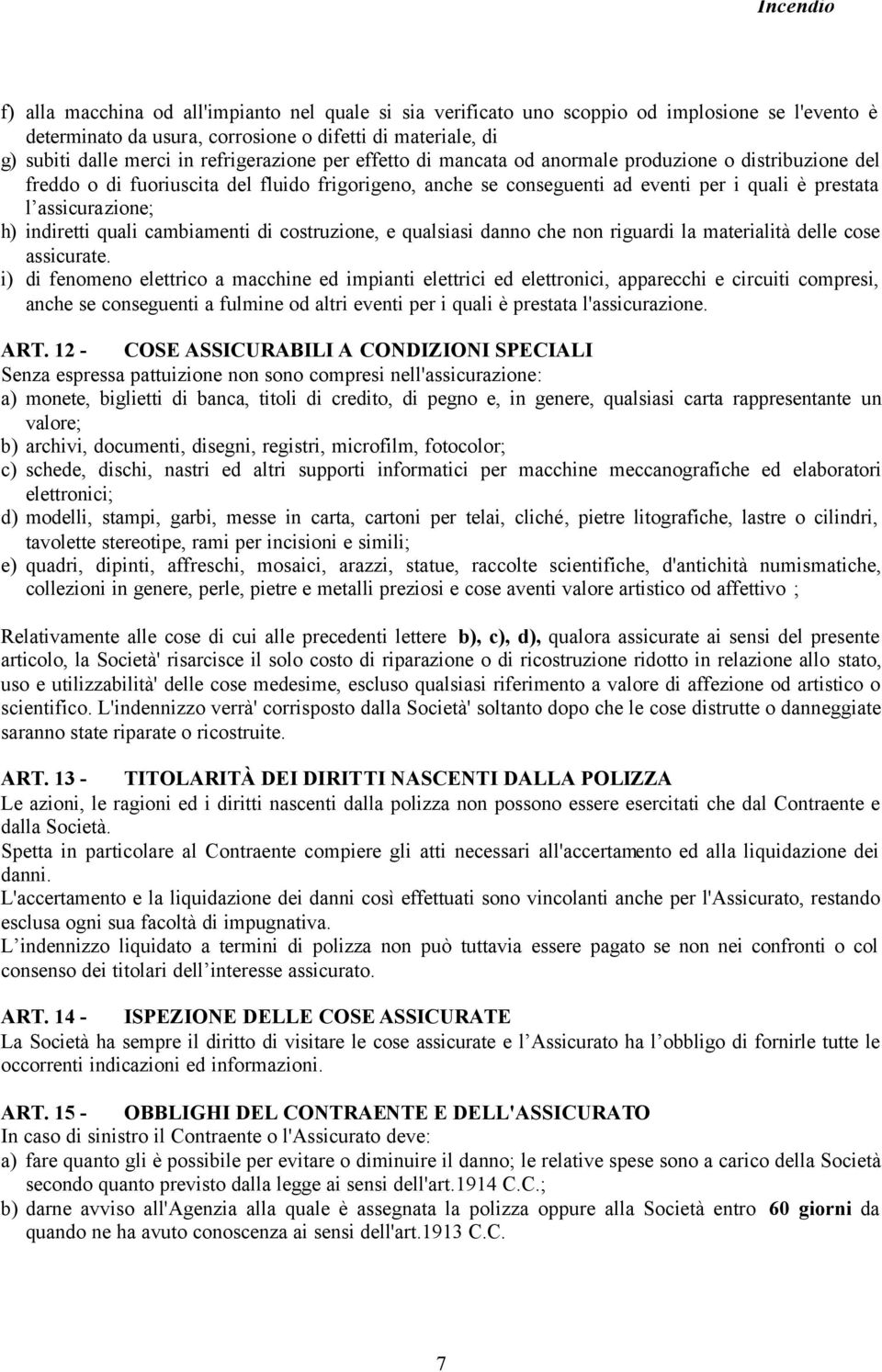 Incendio

f) alla macchina od all'impianto nel quale si sia verificato uno scoppio od implosione se l'evento è determinato da usura, corrosione o difetti di materiale, di
g) subiti dalle merci in refrigerazione per effetto di mancata od anormale produzione o distribuzione del freddo o di fuoriuscita del fluido frigorigeno, anche se conseguenti ad eventi per i quali è prestata l'assicurazione;
h) indiretti quali cambiamenti di costruzione, e qualsiasi danno che non riguardi la materialità delle cose assicurate.
i) di fenomeno elettrico a macchine ed impianti elettrici ed elettronici, apparecchi e circuiti compresi, anche se conseguenti a fulmine od altri eventi per i quali è prestata l'assicurazione.

ART. 12 - COSE ASSICURABILI A CONDIZIONI SPECIALI
Senza espressa pattuizione non sono compresi nell'assicurazione:
a) monete, biglietti di banca, titoli di credito, di pegno e, in genere, qualsiasi carta rappresentante un valore;
b) archivi, documenti, disegni, registri, microfilm, fotocolor;
c) schede, dischi, nastri ed altri supporti informatici per macchine meccanografiche ed elaboratori elettronici;
d) modelli, stampi, garbi, messe in carta, cartoni per telai, cliché, pietre litografiche, lastre o cilindri, tavolette stereotipe, rami per incisioni e simili;
e) quadri, dipinti, affreschi, mosaici, arazzi, statue, raccolte scientifiche, d'antichità numismatiche, collezioni in genere, perle, pietre e metalli preziosi e cose aventi valore artistico od affettivo ;

Relativamente alle cose di cui alle precedenti lettere b), c), d), qualora assicurate ai sensi del presente articolo, la Società' risarcisce il solo costo di riparazione o di ricostruzione ridotto in relazione allo stato, uso e utilizzabilità' delle cose medesime, escluso qualsiasi riferimento a valore di affezione od artistico o scientifico. L'indennizzo verrà' corrisposto dalla Società' soltanto dopo che le cose distrutte o danneggiate saranno state riparate o ricostruite.

ART. 13 - TITOLARITÀ DEI DIRITTI NASCENTI DALLA POLIZZA
Le azioni, le ragioni ed i diritti nascenti dalla polizza non possono essere esercitati che dal Contraente e dalla Società.
Spetta in particolare al Contraente compiere gli atti necessari all'accertamento ed alla liquidazione dei danni.
L'accertamento e la liquidazione dei danni così effettuati sono vincolanti anche per l'Assicurato, restando esclusa ogni sua facoltà di impugnativa.
L'indennizzo liquidato a termini di polizza non può tuttavia essere pagato se non nei confronti o col consenso dei titolari dell'interesse assicurato.

ART. 14 - ISPEZIONE DELLE COSE ASSICURATE
La Società ha sempre il diritto di visitare le cose assicurate e l'Assicurato ha l'obbligo di fornirle tutte le occorrenti indicazioni ed informazioni.

ART. 15 - OBBLIGHI DEL CONTRAENTE E DELL'ASSICURATO
In caso di sinistro il Contraente o l'Assicurato deve:
a) fare quanto gli è possibile per evitare o diminuire il danno; le relative spese sono a carico della Società secondo quanto previsto dalla legge ai sensi dell'art.1914 C.C.;
b) darne avviso all'Agenzia alla quale è assegnata la polizza oppure alla Società entro 60 giorni da quando ne ha avuto conoscenza ai sensi dell'art.1913 C.C.

7